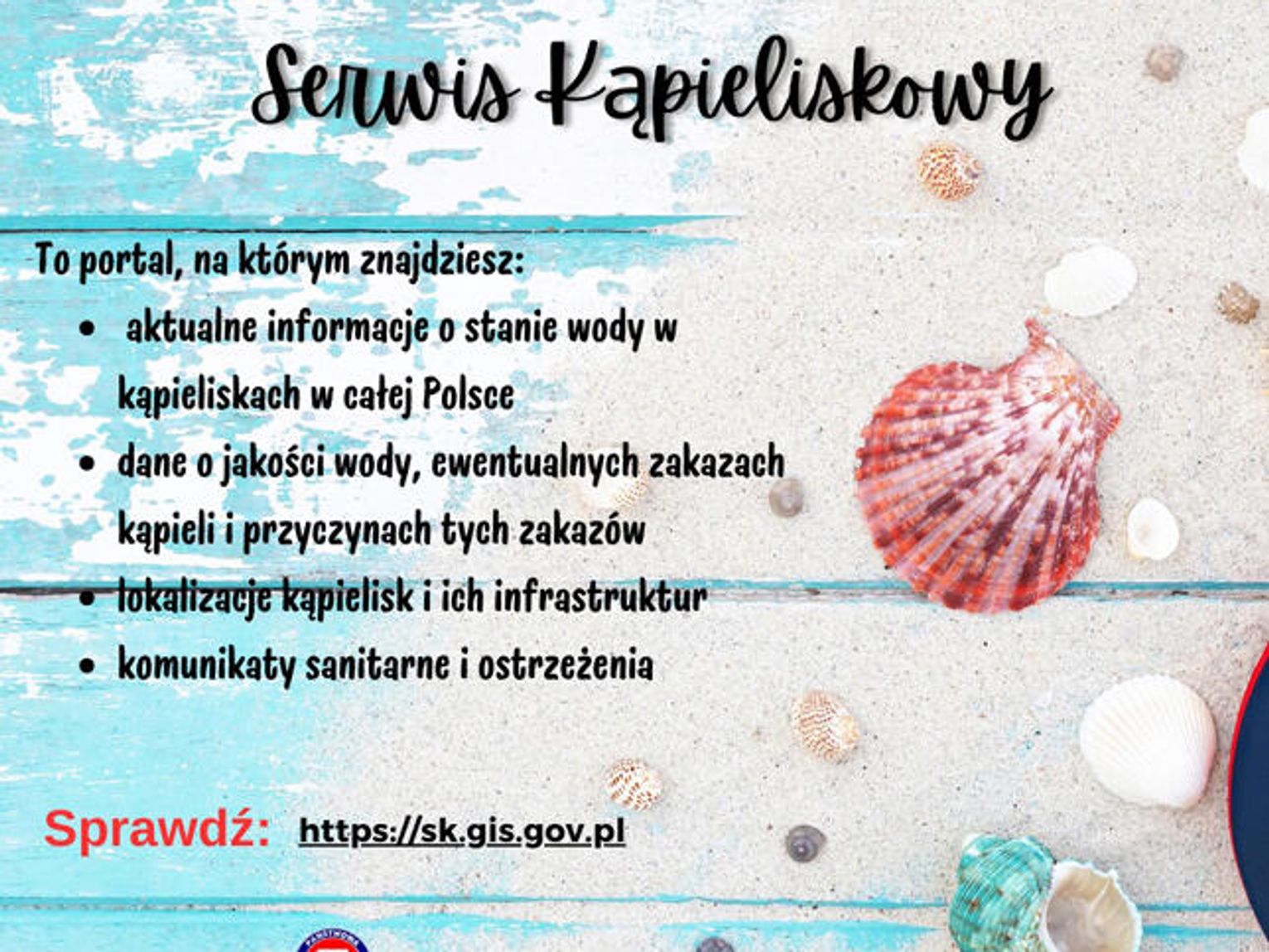 Serwis Kąpieliskowy

To portal, na którym znajdziesz:

• aktualne informacje o stanie wody w kąpieliskach w całej Polsce
• dane o jakości wody, ewentualnych zakazach kąpieli i przyczynach tych zakazów
• lokalizacje kąpielisk i ich infrastruktur
• komunikaty sanitarne i ostrzeżenia

Sprawdź: https://sk.gis.gov.pl